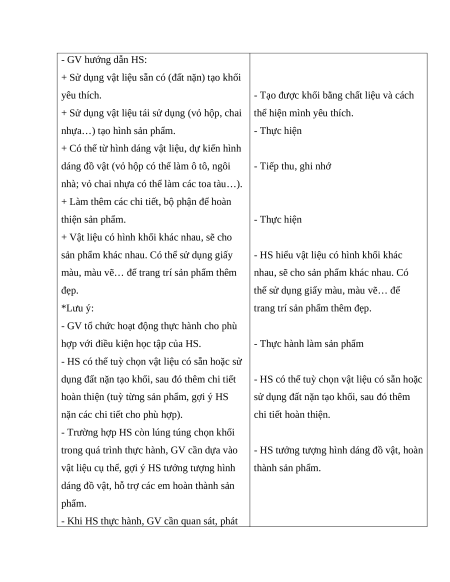 | - GV hướng dẫn HS:<br>+ Sử dụng vật liệu sẵn có (đất nặn) tạo khối yêu thích.<br>+ Sử dụng vật liệu tái sử dụng (vỏ hộp, chai nhựa…) tạo hình sản phẩm.<br>+ Có thể từ hình dáng vật liệu, dự kiến hình dáng đồ vật (vỏ hộp có thể làm ô tô, ngôi nhà; vỏ chai nhựa có thể làm các toa tàu…).<br>+ Làm thêm các chi tiết, bộ phận để hoàn thiện sản phẩm.<br>+ Vật liệu có hình khối khác nhau, sẽ cho sản phẩm khác nhau. Có thể sử dụng giấy màu, màu vẽ… để trang trí sản phẩm thêm đẹp.<br>*Lưu ý:<br>- GV tổ chức hoạt động thực hành cho phù hợp với điều kiện học tập của HS.<br>- HS có thể tuỳ chọn vật liệu có sẵn hoặc sử dụng đất nặn tạo khối, sau đó thêm chi tiết hoàn thiện (tuỳ từng sản phẩm, gợi ý HS nặn các chi tiết cho phù hợp).<br>- Trường hợp HS còn lúng túng chọn khối trong quá trình thực hành, GV cần dựa vào vật liệu cụ thể, gợi ý HS tưởng tượng hình dáng đồ vật, hỗ trợ các em hoàn thành sản phẩm.<br>- Khi HS thực hành, GV cần quan sát, phát | - Tạo được khối bằng chất liệu và cách thể hiện mình yêu thích.<br>- Thực hiện<br>- Tiếp thu, ghi nhớ<br>- Thực hiện<br>- HS hiểu vật liệu có hình khối khác nhau, sẽ cho sản phẩm khác nhau. Có thể sử dụng giấy màu, màu vẽ… để trang trí sản phẩm thêm đẹp.<br>- Thực hành làm sản phẩm<br>- HS có thể tuỳ chọn vật liệu có sẵn hoặc sử dụng đất nặn tạo khối, sau đó thêm chi tiết hoàn thiện.<br>- HS tưởng tượng hình dáng đồ vật, hoàn thành sản phẩm. |
|---|---|